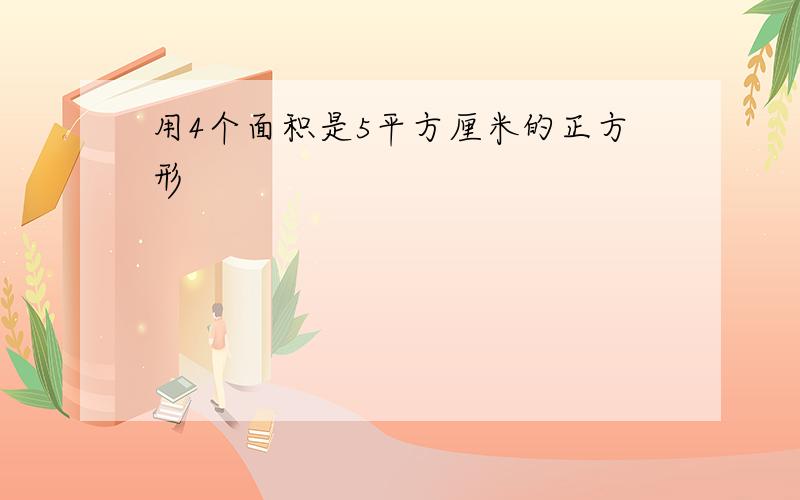 用4个面积是5平方厘米的正方形